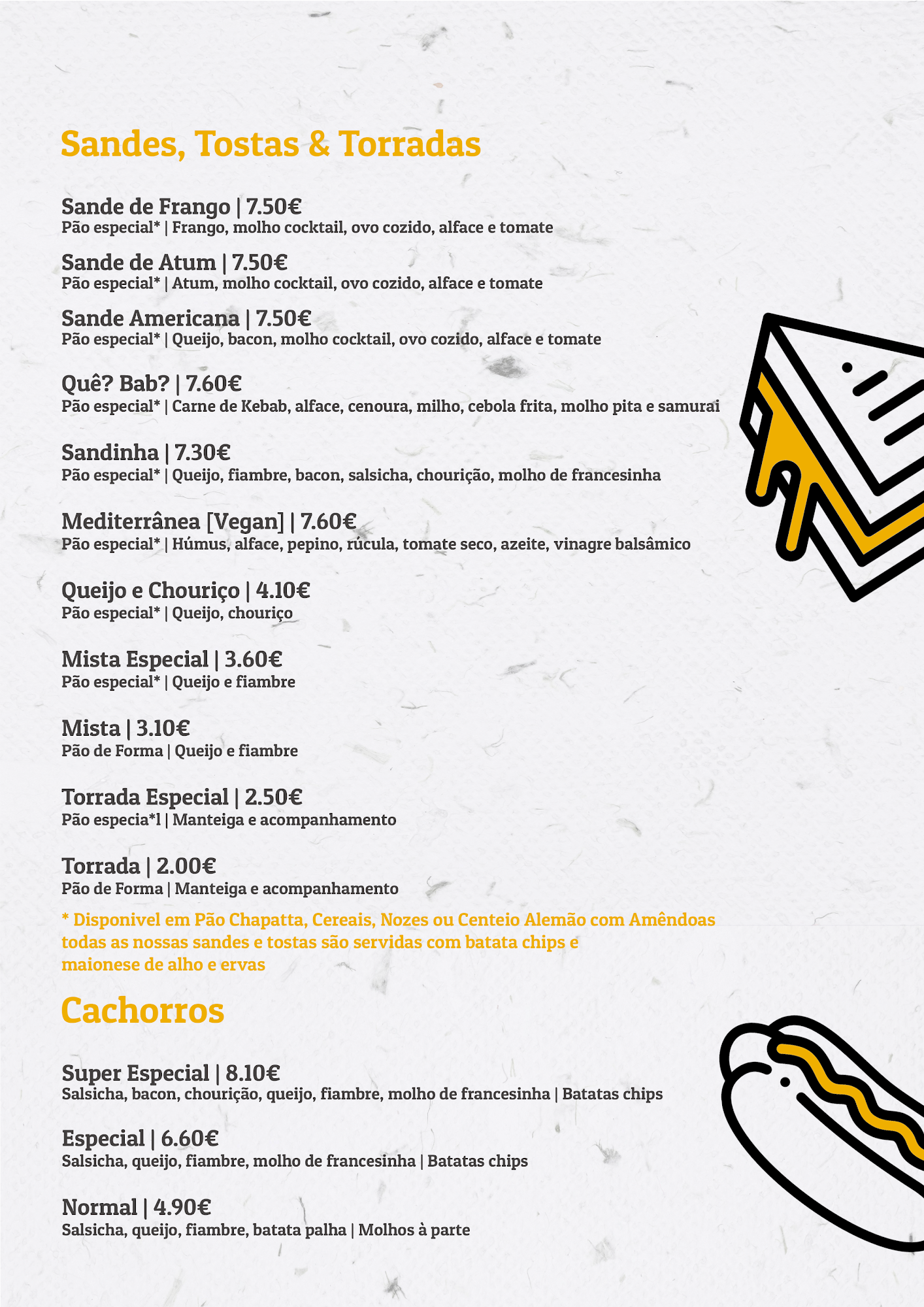 Sandes, Tostas & Torradas

Sande de Frango | 7.50€
Pão especial* | Frango, molho cocktail, ovo cozido, alface e tomate

Sande de Atum | 7.50€
Pão especial* | Atum, molho cocktail, ovo cozido, alface e tomate

Sande Americana | 7.50€
Pão especial* | Queijo, bacon, molho cocktail, ovo cozido, alface e tomate

Quê? Bab? | 7.60€
Pão especial* | Carne de Kebab, alface, cenoura, milho, cebola frita, molho pita e samurai

Sandinha | 7.30€
Pão especial* | Queijo, fiambre, bacon, salsicha, chourição, molho de francesinha

Mediterrânea [Vegan] | 7.60€
Pão especial* | Húmus, alface, pepino, rúcula, tomate seco, azeite, vinagre balsâmico

Queijo e Chouriço | 4.10€
Pão especial* | Queijo, chouriço

Mista Especial | 3.60€
Pão especial* | Queijo e fiambre

Mista | 3.10€
Pão de Forma | Queijo e fiambre

Torrada Especial | 2.50€
Pão especia*l | Manteiga e acompanhamento

Torrada | 2.00€
Pão de Forma | Manteiga e acompanhamento

* Disponivel em Pão Chapatta, Cereais, Nozes ou Centeio Alemão com Amêndoas
todas as nossas sandes e tostas são servidas com batata chips e maionese de alho e ervas

Cachorros

Super Especial | 8.10€
Salsicha, bacon, chourição, queijo, fiambre, molho de francesinha | Batatas chips

Especial | 6.60€
Salsicha, queijo, fiambre, molho de francesinha | Batatas chips

Normal | 4.90€
Salsicha, queijo, fiambre, batata palha | Molhos à parte